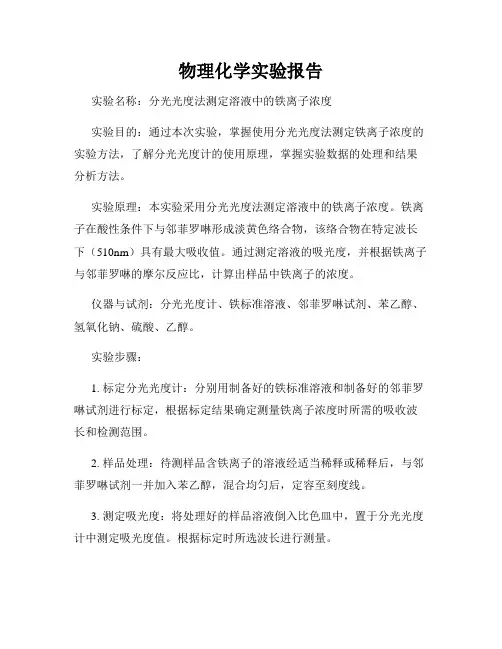 物理化学实验报告

实验名称：分光光度法测定溶液中的铁离子浓度

实验目的：通过本次实验，掌握使用分光光度法测定铁离子浓度的实验方法，了解分光光度计的使用原理，掌握实验数据的处理和结果分析方法。

实验原理：本实验采用分光光度法测定溶液中的铁离子浓度。铁离子在酸性条件下与邻菲罗啉形成淡黄色络合物，该络合物在特定波长下（510nm）具有最大吸收值。通过测定溶液的吸光度，并根据铁离子与邻菲罗啉的摩尔反应比，计算出样品中铁离子的浓度。

仪器与试剂：分光光度计、铁标准溶液、邻菲罗啉试剂、苯乙醇、氢氧化钠、硫酸、乙醇。

实验步骤：

1. 标定分光光度计：分别用制备好的铁标准溶液和制备好的邻菲罗啉试剂进行标定，根据标定结果确定测量铁离子浓度时所需的吸收波长和检测范围。

2. 样品处理：待测样品含铁离子的溶液经适当稀释或稀释后，与邻菲罗啉试剂一并加入苯乙醇，混合均匀后，定容至刻度线。

3. 测定吸光度：将处理好的样品溶液倒入比色皿中，置于分光光度计中测定吸光度值。根据标定时所选波长进行测量。